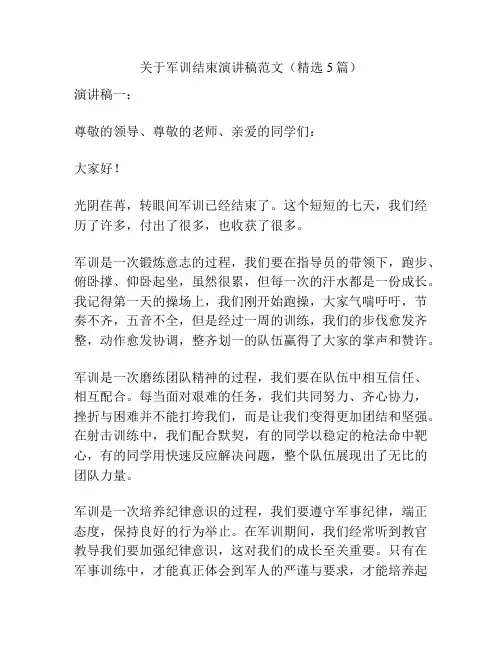 关于军训结束演讲稿范文（精选 5 篇）

演讲稿一：

尊敬的领导、尊敬的老师、亲爱的同学们：

大家好！

光阴荏苒，转眼间军训已经结束了。这个短短的七天，我们经历了许多，付出了很多，也收获了很多。

军训是一次锻炼意志的过程，我们要在指导员的带领下，跑步、俯卧撑、仰卧起坐，虽然很累，但每一次的汗水都是一份成长。我记得第一天的操场上，我们刚开始跑操，大家气喘吁吁，节奏不齐，五音不全，但是经过一周的训练，我们的步伐愈发齐整，动作愈发协调，整齐划一的队伍赢得了大家的掌声和赞许。

军训是一次磨练团队精神的过程，我们要在队伍中相互信任、相互配合。每当面对艰难的任务，我们共同努力、齐心协力，挫折与困难并不能打垮我们，而是让我们变得更加团结和坚强。在射击训练中，我们配合默契，有的同学以稳定的枪法命中靶心，有的同学用快速反应解决问题，整个队伍展现出了无比的团队力量。

军训是一次培养纪律意识的过程，我们要遵守军事纪律，端正态度，保持良好的行为举止。在军训期间，我们经常听到教官教导我们要加强纪律意识，这对我们的成长至关重要。只有在军事训练中，才能真正体会到军人的严谨与要求，才能培养起